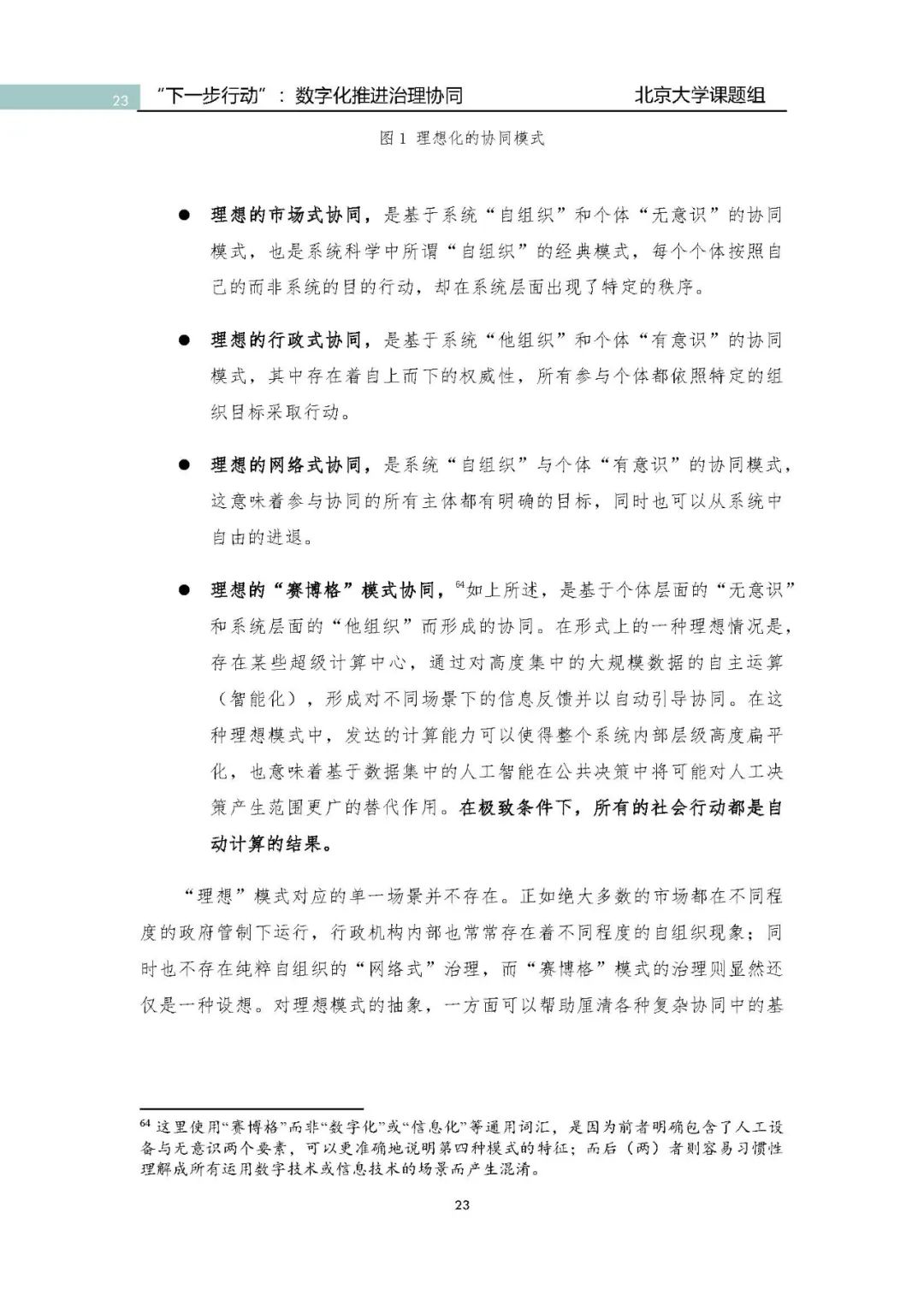 23 “下一步行动”：数字化推进治理协同 北京大学课题组

图 1 理想化的协同模式

● 理想的市场式协同，是基于系统“自组织”和个体“无意识”的协同模式，也是系统科学中所谓“自组织”的经典模式，每个个体按照自己的而非系统的目的行动，却在系统层面出现了特定的秩序。

● 理想的行政式协同，是基于系统“他组织”和个体“有意识”的协同模式，其中存在着自上而下的权威性，所有参与个体都依照特定的组织目标采取行动。

● 理想的网络式协同，是系统“自组织”与个体“有意识”的协同模式，这意味着参与协同的所有主体都有明确的目标，同时也可以从系统中自由的进退。

● 理想的“赛博格”模式协同，$^{64}$如上所述，是基于个体层面的“无意识”和系统层面的“他组织”而形成的协同。在形式上的一种理想情况是，存在某些超级计算中心，通过对高度集中的大规模数据的自主运算（智能化），形成对不同场景下的信息反馈并以自动引导协同。在这种理想模式中，发达的计算能力可以使得整个系统内部层级高度扁平化，也意味着基于数据集中的人工智能在公共决策中将可能对人工决策产生范围更广的替代作用。在极致条件下，所有的社会行动都是自动计算的结果。

“理想”模式对应的单一场景并不存在。正如绝大多数的市场都在不同程度的政府管制下运行，行政机构内部也常常存在着不同程度的自组织现象；同时也不存在纯粹自组织的“网络式”治理，而“赛博格”模式的治理则显然还仅是一种设想。对理想模式的抽象，一方面可以帮助厘清各种复杂协同中的基

$^{64}$ 这里使用“赛博格”而非“数字化”或“信息化”等通用词汇，是因为前者明确包含了人工设备与无意识两个要素，可以更准确地说明第四种模式的特征；而后（两）者则容易习惯性理解成所有运用数字技术或信息技术的场景而产生混淆。

23